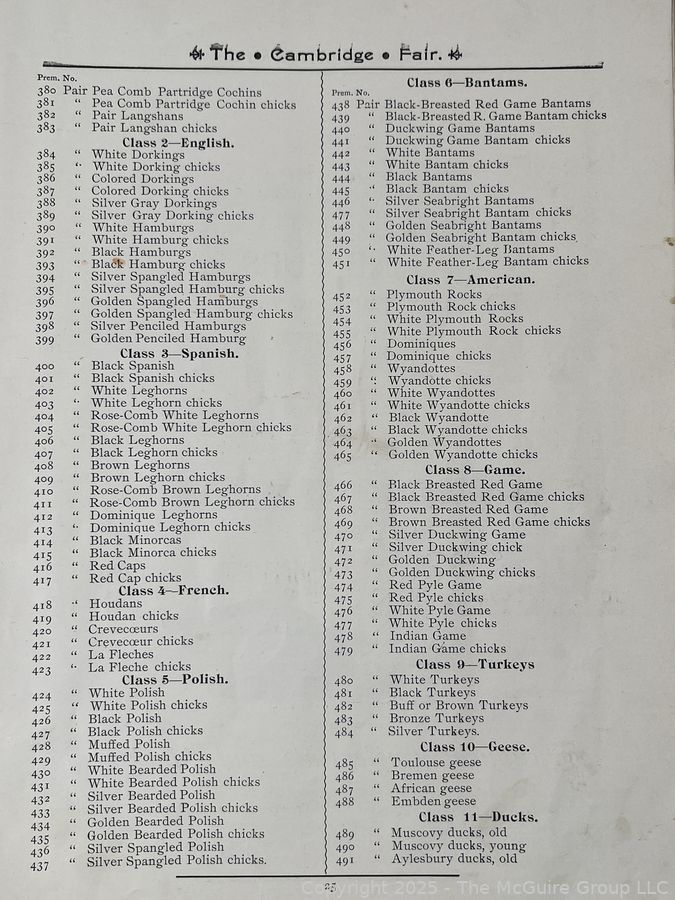 The • Cambridge • Fair.

Prem. No.
380 Pair Pea Comb Partridge Cochins
381 " Pea Comb Partridge Cochin chicks
382 " Pair Langshans
383 " Pair Langshan chicks

Class 2—English.
384 " White Dorkings
385 " White Dorking chicks
386 " Colored Dorkings
387 " Colored Dorking chicks
388 " Silver Gray Dorkings
389 " Silver Gray Dorking chicks
390 " White Hamburgs
391 " White Hamburg chicks
392 " Black Hamburgs
393 " Black Hamburg chicks
394 " Silver Spangled Hamburgs
395 " Silver Spangled Hamburg chicks
396 " Golden Spangled Hamburgs
397 " Golden Spangled Hamburg chicks
398 " Silver Penciled Hamburgs
399 " Golden Penciled Hamburg

Class 3—Spanish.
400 " Black Spanish
401 " Black Spanish chicks
402 " White Leghorns
403 " White Leghorn chicks
404 " Rose-Comb White Leghorns
405 " Rose-Comb White Leghorn chicks
406 " Black Leghorns
407 " Black Leghorn chicks
408 " Brown Leghorns
409 " Brown Leghorn chicks
410 " Rose-Comb Brown Leghorns
411 " Rose-Comb Brown Leghorn chicks
412 " Dominique Leghorns
413 " Dominique Leghorn chicks
414 " Black Minorcas
415 " Black Minorca chicks
416 " Red Caps
417 " Red Cap chicks

Class 4—French.
418 " Houdans
419 " Houdan chicks
420 " Crevecœurs
421 " Crevecœur chicks
422 " La Fleches
423 " La Fleche chicks

Class 5—Polish.
424 " White Polish
425 " White Polish chicks
426 " Black Polish
427 " Black Polish chicks
428 " Muffed Polish
429 " Muffed Polish chicks
430 " White Bearded Polish
431 " White Bearded Polish chicks
432 " Silver Bearded Polish
433 " Silver Bearded Polish chicks
434 " Golden Bearded Polish
435 " Golden Bearded Polish chicks
436 " Silver Spangled Polish
437 " Silver Spangled Polish chicks.

Class 6—Bantams.
Prem. No.
438 Pair Black-Breasted Red Game Bantams
439 " Black-Breasted R. Game Bantam chicks
440 " Duckwing Game Bantams
441 " Duckwing Game Bantam chicks
442 " White Bantams
443 " White Bantam chicks
444 " Black Bantams
445 " Black Bantam chicks
446 " Silver Seabright Bantams
477 " Silver Seabright Bantam chicks
448 " Golden Seabright Bantams
449 " Golden Seabright Bantam chicks
450 " White Feather-Leg Bantams
451 " White Feather-Leg Bantam chicks

Class 7—American.
452 " Plymouth Rocks
453 " Plymouth Rock chicks
454 " White Plymouth Rocks
455 " White Plymouth Rock chicks
456 " Dominiques
457 " Dominique chicks
458 " Wyandottes
459 " Wyandotte chicks
460 " White Wyandottes
461 " White Wyandotte chicks
462 " Black Wyandotte
463 " Black Wyandotte chicks
464 " Golden Wyandottes
465 " Golden Wyandotte chicks

Class 8—Game.
466 " Black Breasted Red Game
467 " Black Breasted Red Game chicks
468 " Brown Breasted Red Game
469 " Brown Breasted Red Game chicks
470 " Silver Duckwing Game
471 " Silver Duckwing chick
472 " Golden Duckwing
473 " Golden Duckwing chicks
474 " Red Pyle Game
475 " Red Pyle chicks
476 " White Pyle Game
477 " White Pyle chicks
478 " Indian Game
479 " Indian Game chicks

Class 9—Turkeys
480 " White Turkeys
481 " Black Turkeys
482 " Buff or Brown Turkeys
483 " Bronze Turkeys
484 " Silver Turkeys.

Class 10—Geese.
485 " Toulouse geese
486 " Bremen geese
487 " African geese
488 " Embden geese

Class 11—Ducks.
489 " Muscovy ducks, old
490 " Muscovy ducks, young
491 " Aylesbury ducks, old

25

Copyright 2025 - The McGuire Group LLC